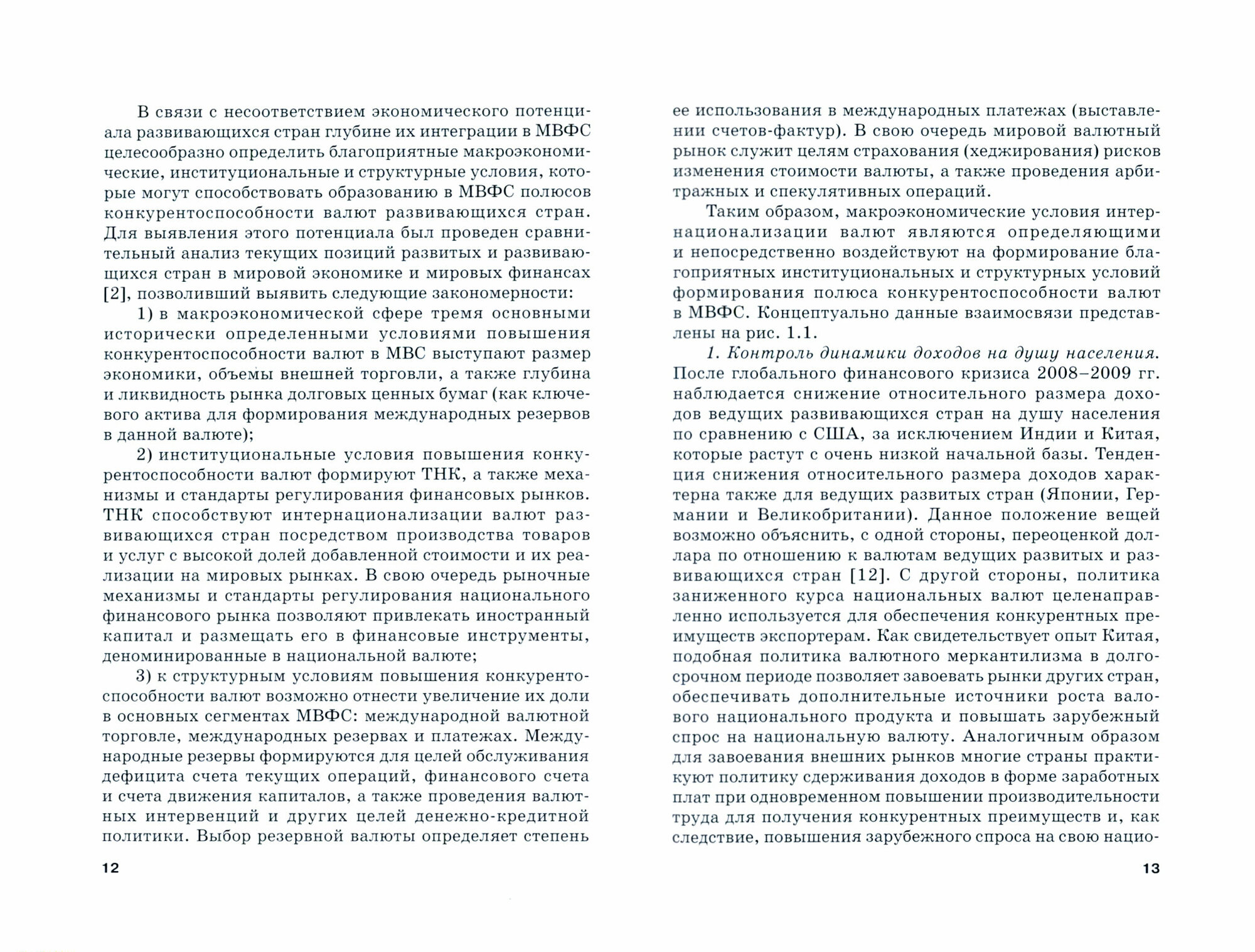 В связи с несоответствием экономического потенциала развивающихся стран глубине их интеграции в МВФС целесообразно определить благоприятные макроэкономические, институциональные и структурные условия, которые могут способствовать образованию в МВФС полюсов конкурентоспособности валют развивающихся стран. Для выявления этого потенциала был проведен сравнительный анализ текущих позиций развитых и развивающихся стран в мировой экономике и мировых финансах [2], позволивший выявить следующие закономерности:

1) в макроэкономической сфере тремя основными исторически определенными условиями повышения конкурентоспособности валют в МВС выступают размер экономики, объемы внешней торговли, а также глубина и ликвидность рынка долговых ценных бумаг (как ключевого актива для формирования международных резервов в данной валюте);

2) институциональные условия повышения конкурентоспособности валют формируют ТНК, а также механизмы и стандарты регулирования финансовых рынков. ТНК способствуют интернационализации валют развивающихся стран посредством производства товаров и услуг с высокой долей добавленной стоимости и их реализации на мировых рынках. В свою очередь рыночные механизмы и стандарты регулирования национального финансового рынка позволяют привлекать иностранный капитал и размещать его в финансовые инструменты, деноминированные в национальной валюте;

3) к структурным условиям повышения конкурентоспособности валют возможно отнести увеличение их доли в основных сегментах МВФС: международной валютной торговле, международных резервах и платежах. Международные резервы формируются для целей обслуживания дефицита счета текущих операций, финансового счета и счета движения капиталов, а также проведения валютных интервенций и других целей денежно-кредитной политики. Выбор резервной валюты определяет степень

12

ее использования в международных платежах (выставлении счетов-фактур). В свою очередь мировой валютный рынок служит целям страхования (хеджирования) рисков изменения стоимости валюты, а также проведения арбитражных и спекулятивных операций.

Таким образом, макроэкономические условия интернационализации валют являются определяющими и непосредственно воздействуют на формирование благоприятных институциональных и структурных условий формирования полюса конкурентоспособности валют в МВФС. Концептуально данные взаимосвязи представлены на рис. 1.1.

1. Контроль динамики доходов на душу населения. После глобального финансового кризиса 2008–2009 гг. наблюдается снижение относительного размера доходов ведущих развивающихся стран на душу населения по сравнению с США, за исключением Индии и Китая, которые растут с очень низкой начальной базы. Тенденция снижения относительного размера доходов характерна также для ведущих развитых стран (Японии, Германии и Великобритании). Данное положение вещей возможно объяснить, с одной стороны, переоценкой доллара по отношению к валютам ведущих развитых и развивающихся стран [12]. С другой стороны, политика заниженного курса национальных валют целенаправленно используется для обеспечения конкурентных преимуществ экспортерам. Как свидетельствует опыт Китая, подобная политика валютного меркантилизма в долгосрочном периоде позволяет завоевать рынки других стран, обеспечивать дополнительные источники роста валового национального продукта и повышать зарубежный спрос на национальную валюту. Аналогичным образом для завоевания внешних рынков многие страны практикуют политику сдерживания доходов в форме заработных плат при одновременном повышении производительности труда для получения конкурентных преимуществ и, как следствие, повышения зарубежного спроса на свою нацио-

13